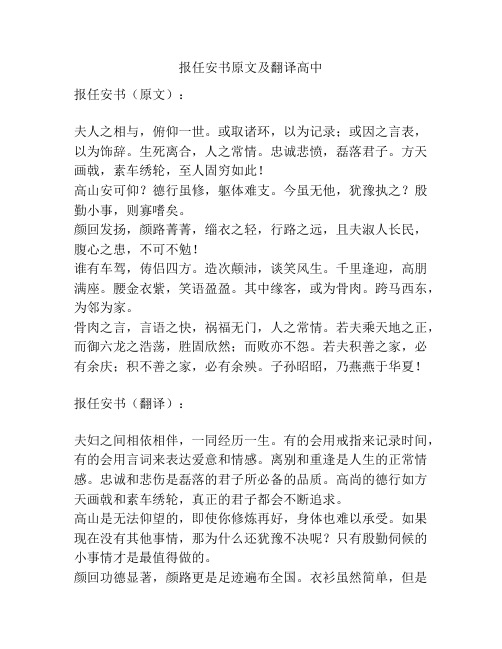 报任安书原文及翻译高中

报任安书（原文）：

夫人之相与，俯仰一世。或取诸环，以为记录；或因之言表，以为饰辞。生死离合，人之常情。忠诚悲愤，磊落君子。方天画戟，素车绣轮，至人固穷如此！
高山安可仰？德行虽修，躯体难支。今虽无他，犹豫执之？殷勤小事，则寡嗜矣。
颜回发扬，颜路菁菁，缁衣之轻，行路之远，且夫淑人长民，腹心之患，不可不勉！
谁有车驾，俦侣四方。造次颠沛，谈笑风生。千里逢迎，高朋满座。腰金衣紫，笑语盈盈。其中缘客，或为骨肉。跨马西东，为邻为家。
骨肉之言，言语之快，祸福无门，人之常情。若夫乘天地之正，而御六龙之浩荡，胜固欣然；而败亦不怨。若夫积善之家，必有余庆；积不善之家，必有余殃。子孙昭昭，乃燕燕于华夏！

报任安书（翻译）：

夫妇之间相依相伴，一同经历一生。有的会用戒指来记录时间，有的会用言词来表达爱意和情感。离别和重逢是人生的正常情感。忠诚和悲伤是磊落的君子所必备的品质。高尚的德行如方天画戟和素车绣轮，真正的君子都会不断追求。
高山是无法仰望的，即使你修炼再好，身体也难以承受。如果现在没有其他事情，那为什么还犹豫不决呢？只有殷勤伺候的小事情才是最值得做的。
颜回功德显著，颜路更是足迹遍布全国。衣衫虽然简单，但是